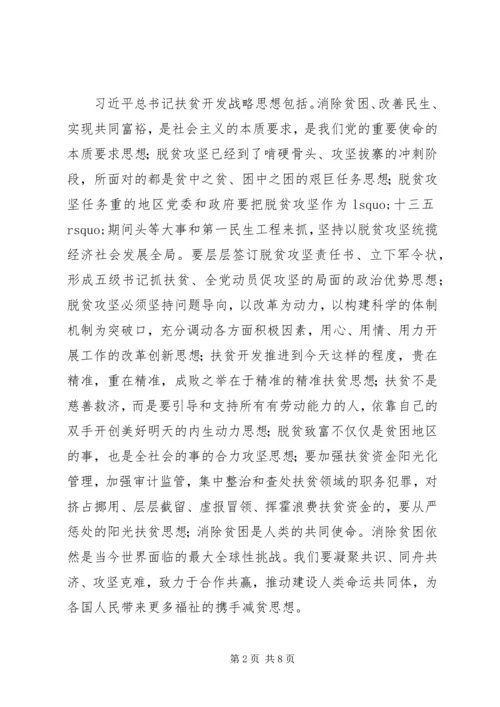 习近平总书记扶贫开发战略思想包括。消除贫困、改善民生、实现共同富裕，是社会主义的本质要求，是我们党的重要使命的本质要求思想；脱贫攻坚已经到了啃硬骨头、攻坚拔寨的冲刺阶段，所面对的都是贫中之贫、困中之困的艰巨任务思想；脱贫攻坚任务重的地区党委和政府要把脱贫攻坚作为 lsquo;十三五 rsquo;期间头等大事和第一民生工程来抓，坚持以脱贫攻坚统揽经济社会发展全局。要层层签订脱贫攻坚责任书、立下军令状，形成五级书记抓扶贫、全党动员促攻坚的局面的政治优势思想；脱贫攻坚必须坚持问题导向，以改革为动力，以构建科学的体制机制为突破口，充分调动各方面积极因素，用心、用情、用力开展工作的改革创新思想；扶贫开发推进到今天这样的程度，贵在精准，重在精准，成败之举在于精准的精准扶贫思想；扶贫不是慈善救济，而是要引导和支持所有有劳动能力的人，依靠自己的双手开创美好明天的内生动力思想；脱贫致富不仅仅是贫困地区的事，也是全社会的事的合力攻坚思想；要加强扶贫资金阳光化管理，加强审计监管，集中整治和查处扶贫领域的职务犯罪，对挤占挪用、层层截留、虚报冒领、挥霍浪费扶贫资金的，要从严惩处的阳光扶贫思想；消除贫困是人类的共同使命。消除贫困依然是当今世界面临的最大全球性挑战。我们要凝聚共识、同舟共济、攻坚克难，致力于合作共赢，推动建设人类命运共同体，为各国人民带来更多福祉的携手减贫思想。

第 2 页 共 8 页